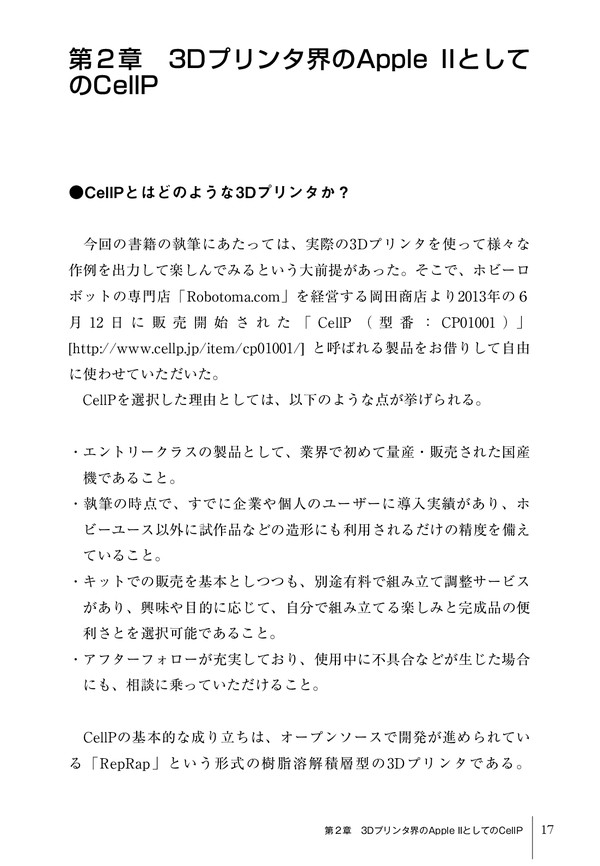 第2章　3Dプリンタ界のApple IIとしてのCellP

●CellPとはどのような3Dプリンタか？

今回の書籍の執筆にあたっては、実際の3Dプリンタを使って様々な作例を出力して楽しんでみるという大前提があった。そこで、ホビーロボットの専門店「Robotoma.com」を経営する岡田商店より2013年の6月12日に販売開始された「CellP（型番：CP01001）」[http://www.cellp.jp/item/cp01001/] と呼ばれる製品をお借りして自由に使わせていただいた。

CellPを選択した理由としては、以下のような点が挙げられる。

・エントリークラスの製品として、業界で初めて量産・販売された国産機であること。
・執筆の時点で、すでに企業や個人のユーザーに導入実績があり、ホビーユース以外に試作品などの造形にも利用されるだけの精度を備えていること。
・キットでの販売を基本としつつも、別途有料で組み立て調整サービスがあり、興味や目的に応じて、自分で組み立てる楽しみと完成品の便利さとを選択可能であること。
・アフターフォローが充実しており、使用中に不具合などが生じた場合にも、相談に乗っていただけること。

CellPの基本的な成り立ちは、オープンソースで開発が進められている「RepRap」という形式の樹脂溶解積層型の3Dプリンタである。

第2章　3Dプリンタ界のApple IIとしてのCellP　17